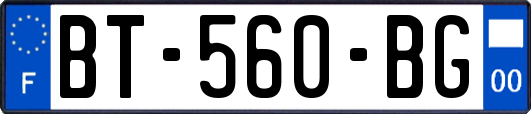 F
BT-560-BG
00